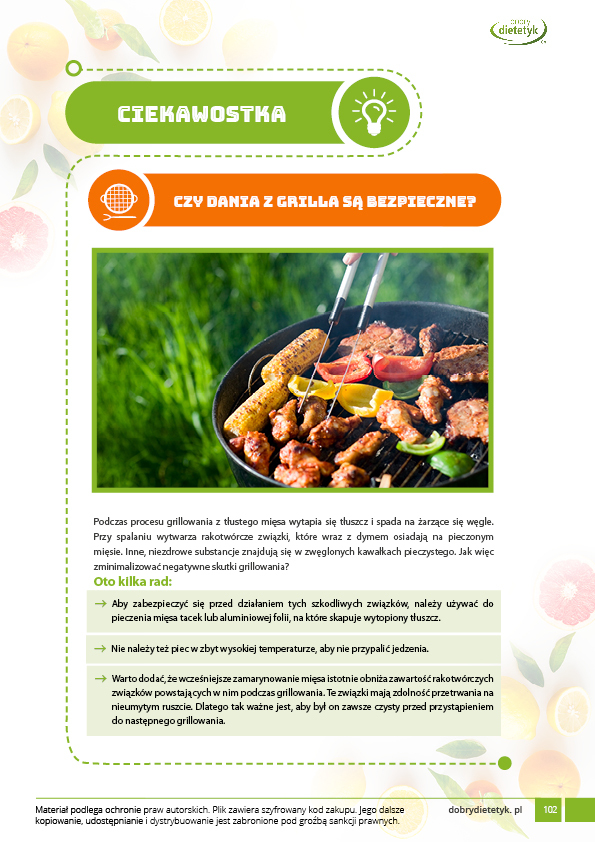 dobry dietetyk

CIEKAWOSTKA

CZY DANIA Z GRILLA SĄ BEZPIECZNE?

Podczas procesu grillowania z tłustego mięsa wytapia się tłuszcz i spada na żarzące się węgle. Przy spalaniu wytwarza rakotwórcze związki, które wraz z dymem osiadają na pieczonym mięsie. Inne, niezdrowe substancje znajdują się w zwęglonych kawałkach pieczystego. Jak więc zminimalizować negatywne skutki grillowania?

Oto kilka rad:

→ Aby zabezpieczyć się przed działaniem tych szkodliwych związków, należy używać do pieczenia mięsa tacek lub aluminiowej folii, na które skapuje wytopiony tłuszcz.

→ Nie należy też piec w zbyt wysokiej temperaturze, aby nie przypalić jedzenia.

→ Warto dodać, że wcześniejsze zamarynowanie mięsa istotnie obniża zawartość rakotwórczych związków powstających w nim podczas grillowania. Te związki mają zdolność przetrwania na nieumytym ruszcie. Dlatego tak ważne jest, aby był on zawsze czysty przed przystąpieniem do następnego grillowania.

Materiał podlega ochronie praw autorskich. Plik zawiera szyfrowany kod zakupu. Jego dalsze kopiowanie, udostępnianie i dystrybuowanie jest zabronione pod groźbą sankcji prawnych.

dobrydietetyk. pl

102